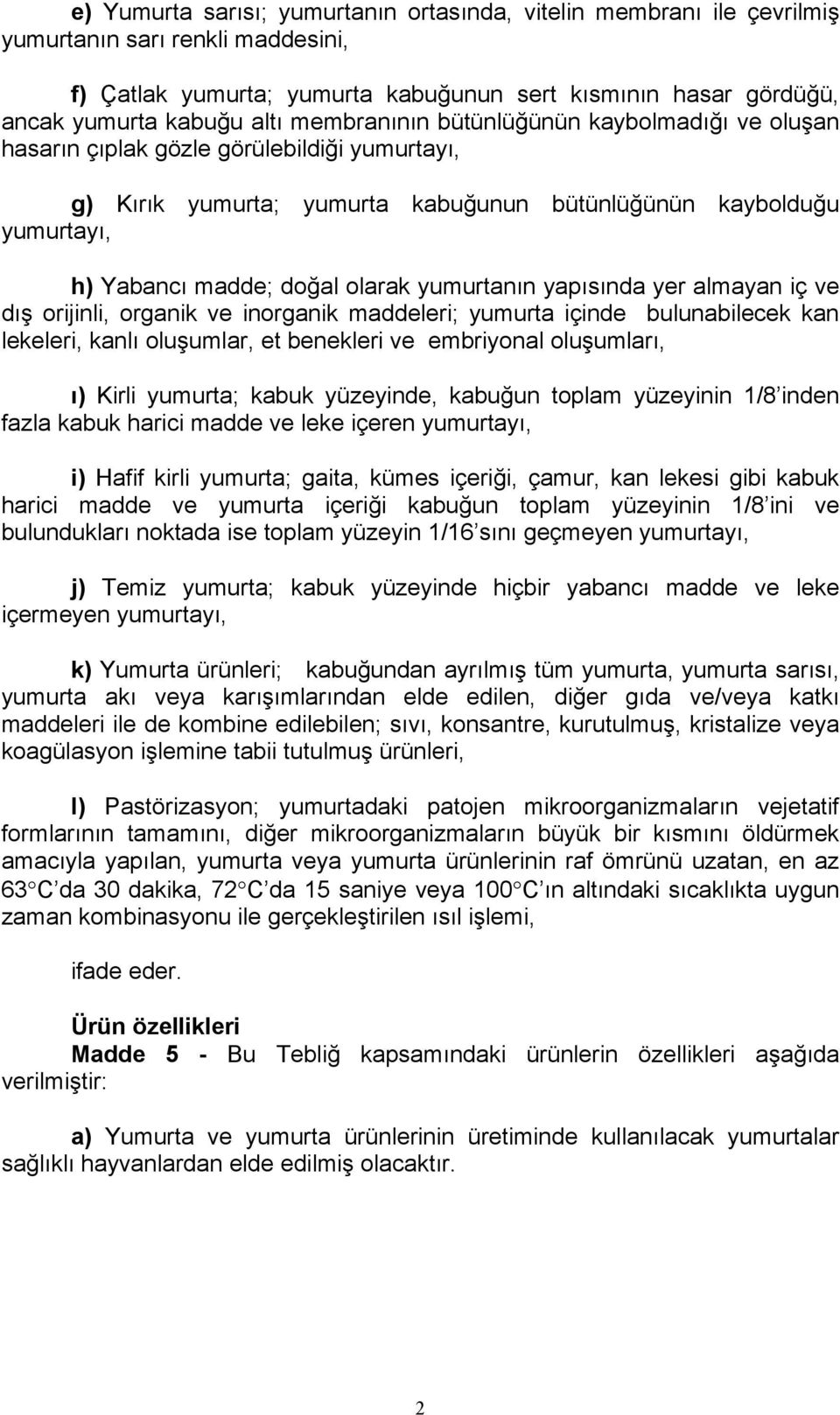 e) Yumurta sarısı; yumurtanın ortasında, vitelin membranı ile çevrilmiş yumurtanın sarı renkli maddesini,

f) Çatlak yumurta; yumurta kabuğunun sert kısmının hasar gördüğü, ancak yumurta kabuğu altı membranının bütünlüğünün kaybolmadığı ve oluşan hasarın çıplak gözle görülebildiği yumurtayı,

g) Kırık yumurta; yumurta kabuğunun bütünlüğünün kaybolduğu yumurtayı,

h) Yabancı madde; doğal olarak yumurtanın yapısında yer almayan iç ve dış orijinli, organik ve inorganik maddeleri; yumurta içinde bulunabilecek kan lekeleri, kanlı oluşumlar, et benekleri ve embriyonal oluşumları,

ı) Kirli yumurta; kabuk yüzeyinde, kabuğun toplam yüzeyinin 1/8'inden fazla kabuk harici madde ve leke içeren yumurtayı,

i) Hafif kirli yumurta; gaita, kümes içeriği, çamur, kan lekesi gibi kabuk harici madde ve yumurta içeriği kabuğun toplam yüzeyinin 1/8'ini ve bulundukları noktada ise toplam yüzeyin 1/16'sını geçmeyen yumurtayı,

j) Temiz yumurta; kabuk yüzeyinde hiçbir yabancı madde ve leke içermeyen yumurtayı,

k) Yumurta ürünleri; kabuğundan ayrılmış tüm yumurta, yumurta sarısı, yumurta akı veya karışımlarından elde edilen, diğer gıda ve/veya katkı maddeleri ile de kombine edilebilen; sıvı, konsantre, kurutulmuş, kristalize veya koagülasyon işlemine tabii tutulmuş ürünleri,

l) Pastörizasyon; yumurtadaki patojen mikroorganizmaların vejetatif formlarının tamamını, diğer mikroorganizmaların büyük bir kısmını öldürmek amacıyla yapılan, yumurta veya yumurta ürünlerinin raf ömrünü uzatan, en az 63°C'da 30 dakika, 72°C'da 15 saniye veya 100°C'ın altındaki sıcaklıkta uygun zaman kombinasyonu ile gerçekleştirilen ısıl işlemi,

ifade eder.

Ürün özellikleri
Madde 5 - Bu Tebliğ kapsamındaki ürünlerin özellikleri aşağıda verilmiştir:

a) Yumurta ve yumurta ürünlerinin üretiminde kullanılacak yumurtalar sağlıklı hayvanlardan elde edilmiş olacaktır.

2